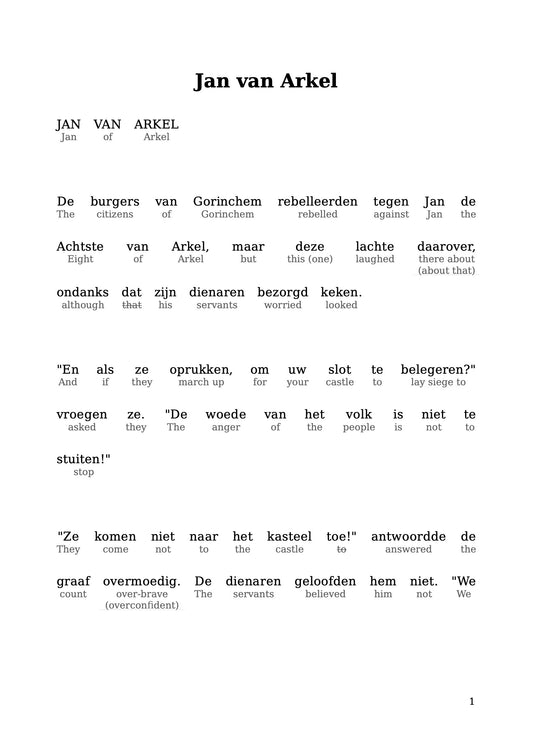 Jan van Arkel

JAN VAN ARKEL
Jan of Arkel

De burgers van Gorinchem rebelleerden tegen Jan de
The citizens of Gorinchem rebelled against Jan the

Achtste van Arkel, maar deze lachte daarover,
Eight of Arkel but this (one) laughed there about (about that)

ondanks dat zijn dienaren bezorgd keken.
although ~~that~~ his servants worried looked

"En als ze oprukken, om uw slot te belegeren?"
And if they march up for your castle to lay siege to

vroegen ze. "De woede van het volk is niet te
asked they The anger of the people is not to

stuiten!"
stop

"Ze komen niet naar het kasteel toe!" antwoordde de
They come not to the castle ~~to~~ answered the

graaf overmoedig. De dienaren geloofden hem niet. "We
count over-brave (overconfident) The servants believed him not We

1